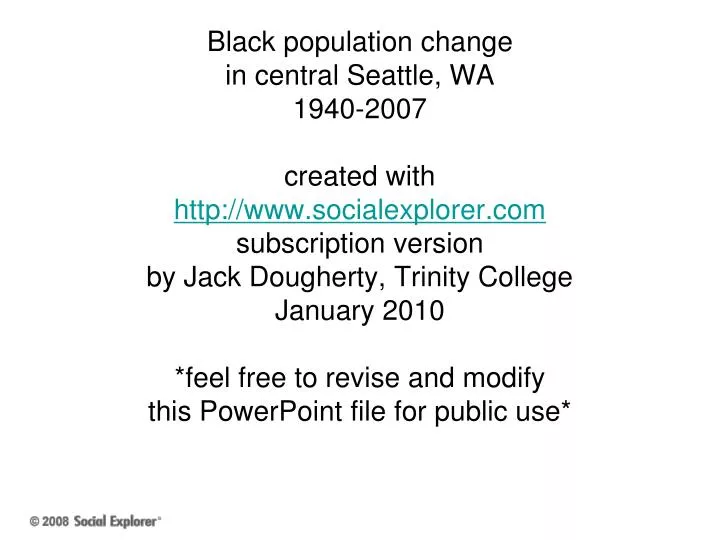 Black population change in central Seattle, WA 1940-2007

created with http://www.socialexplorer.com subscription version by Jack Dougherty, Trinity College January 2010

*feel free to revise and modify this PowerPoint file for public use*

© 2008 Social Explorer®